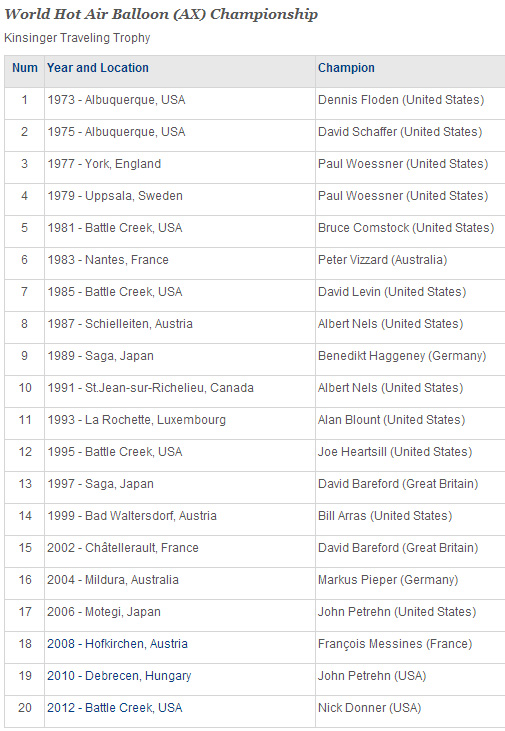 World Hot Air Balloon (AX) Championship

Kinsinger Traveling Trophy

| Num | Year and Location | Champion |
|---|---|---|
| 1 | 1973 - Albuquerque, USA | Dennis Floden (United States) |
| 2 | 1975 - Albuquerque, USA | David Schaffer (United States) |
| 3 | 1977 - York, England | Paul Woessner (United States) |
| 4 | 1979 - Uppsala, Sweden | Paul Woessner (United States) |
| 5 | 1981 - Battle Creek, USA | Bruce Comstock (United States) |
| 6 | 1983 - Nantes, France | Peter Vizzard (Australia) |
| 7 | 1985 - Battle Creek, USA | David Levin (United States) |
| 8 | 1987 - Schielleiten, Austria | Albert Nels (United States) |
| 9 | 1989 - Saga, Japan | Benedikt Haggeney (Germany) |
| 10 | 1991 - St.Jean-sur-Richelieu, Canada | Albert Nels (United States) |
| 11 | 1993 - La Rochette, Luxembourg | Alan Blount (United States) |
| 12 | 1995 - Battle Creek, USA | Joe Heartsill (United States) |
| 13 | 1997 - Saga, Japan | David Bareford (Great Britain) |
| 14 | 1999 - Bad Waltersdorf, Austria | Bill Arras (United States) |
| 15 | 2002 - Châtellerault, France | David Bareford (Great Britain) |
| 16 | 2004 - Mildura, Australia | Markus Pieper (Germany) |
| 17 | 2006 - Motegi, Japan | John Petrehn (United States) |
| 18 | 2008 - Hofkirchen, Austria | François Messines (France) |
| 19 | 2010 - Debrecen, Hungary | John Petrehn (USA) |
| 20 | 2012 - Battle Creek, USA | Nick Donner (USA) |